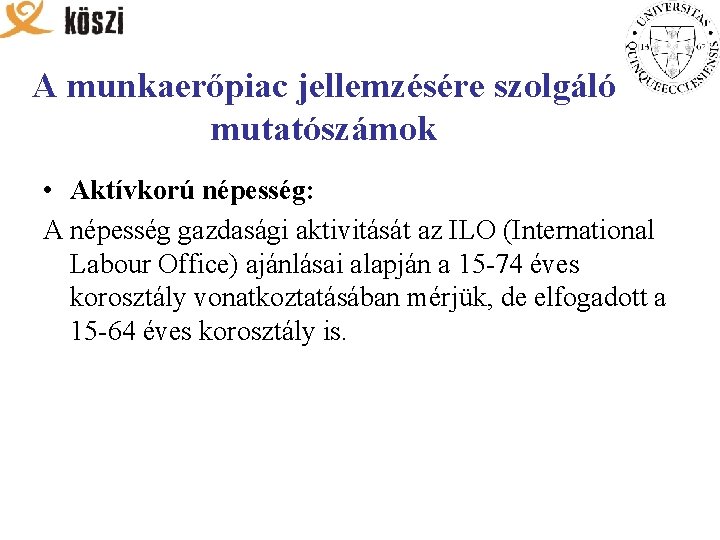 köszi

UNIVERSITAS QUINQUEECCLESIENSIS

A munkaerőpiac jellemzésére szolgáló mutatószámok

• Aktívkorú népesség:

A népesség gazdasági aktivitását az ILO (International Labour Office) ajánlásai alapján a 15-74 éves korosztály vonatkoztatásában mérjük, de elfogadott a 15-64 éves korosztály is.